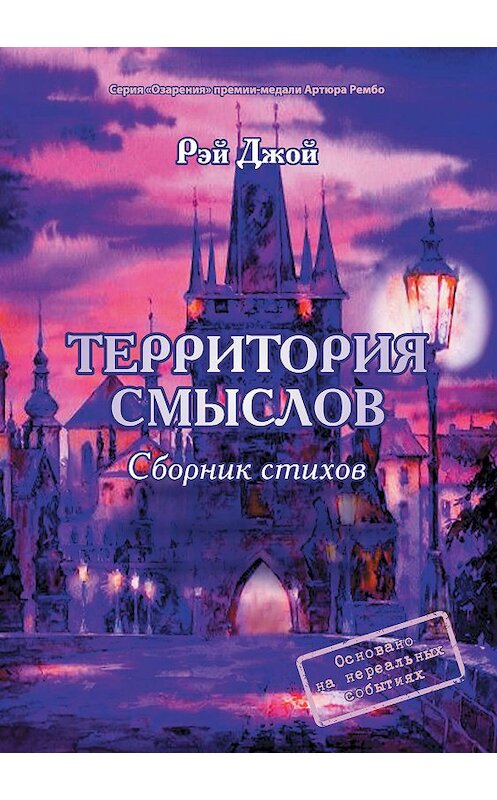 Серия «Озарения» премии-медали Артюра Рембо

Рэй Джой

ТЕРРИТОРИЯ СМЫСЛОВ

Сборник стихов

Основано на нереальных событиях